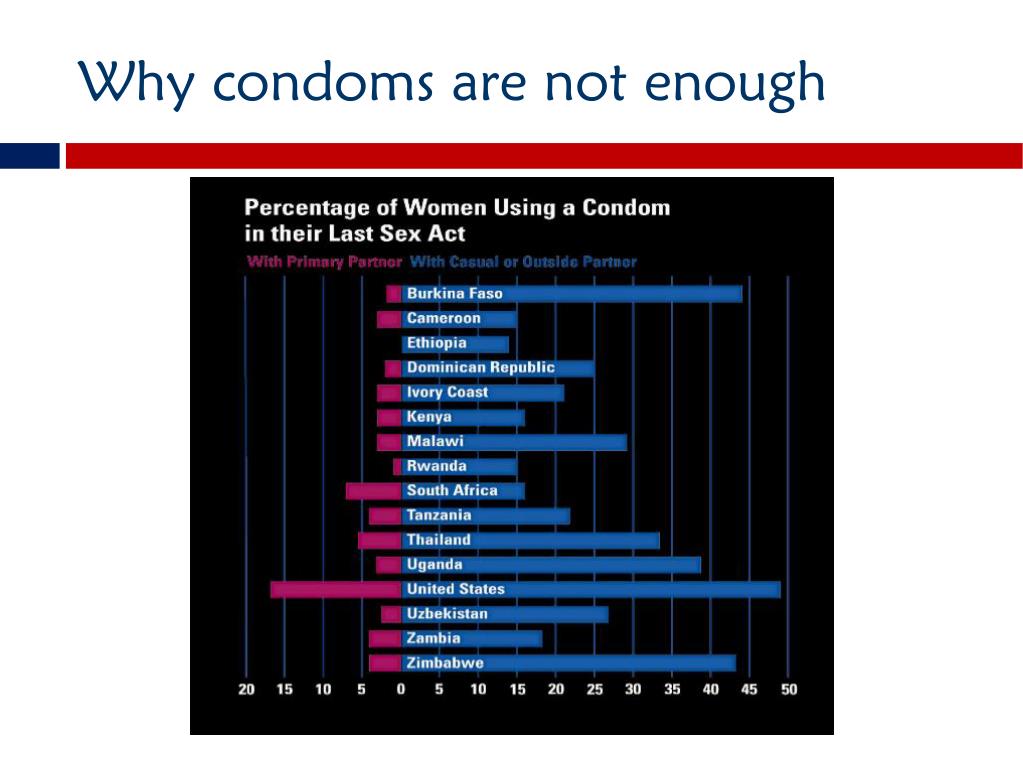 Why condoms are not enough

Percentage of Women Using a Condom in their Last Sex Act

With Primary Partner With Casual or Outside Partner

Burkina Faso
Cameroon
Ethiopia
Dominican Republic
Ivory Coast
Kenya
Malawi
Rwanda
South Africa
Tanzania
Thailand
Uganda
United States
Uzbekistan
Zambia
Zimbabwe

20 15 10 5 0 5 10 15 20 25 30 35 40 45 50